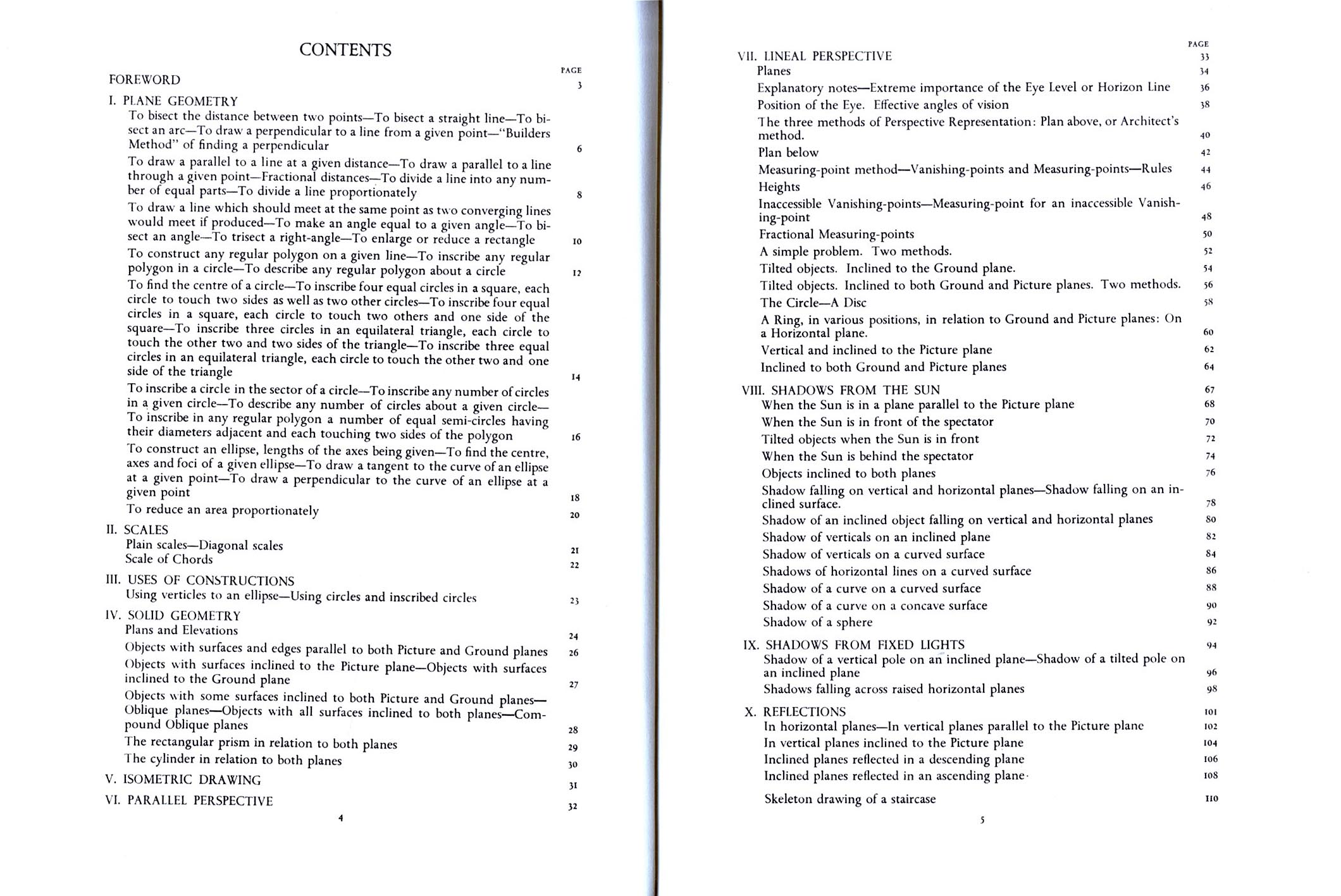 CONTENTS

PAGE

FOREWORD 3

I. PLANE GEOMETRY

To bisect the distance between two points—To bisect a straight line—To bisect an arc—To draw a perpendicular to a line from a given point—"Builders Method" of finding a perpendicular 6

To draw a parallel to a line at a given distance—To draw a parallel to a line through a given point—Fractional distances—To divide a line into any number of equal parts—To divide a line proportionately 8

To draw a line which should meet at the same point as two converging lines would meet if produced—To make an angle equal to a given angle—To bisect an angle—To trisect a right-angle—To enlarge or reduce a rectangle 10

To construct any regular polygon on a given line—To inscribe any regular polygon in a circle—To describe any regular polygon about a circle 12

To find the centre of a circle—To inscribe four equal circles in a square, each circle to touch two sides as well as two other circles—To inscribe four equal circles in a square, each circle to touch two others and one side of the square—To inscribe three circles in an equilateral triangle, each circle to touch the other two and two sides of the triangle—To inscribe three equal circles in an equilateral triangle, each circle to touch the other two and one side of the triangle 14

To inscribe a circle in the sector of a circle—To inscribe any number of circles in a given circle—To describe any number of circles about a given circle—To inscribe in any regular polygon a number of equal semi-circles having their diameters adjacent and each touching two sides of the polygon 16

To construct an ellipse, lengths of the axes being given—To find the centre, axes and foci of a given ellipse—To draw a tangent to the curve of an ellipse at a given point—To draw a perpendicular to the curve of an ellipse at a given point 18

To reduce an area proportionately 20

II. SCALES

Plain scales—Diagonal scales 21

Scale of Chords 22

III. USES OF CONSTRUCTIONS

Using verticles to an ellipse—Using circles and inscribed circles 23

IV. SOLID GEOMETRY

Plans and Elevations 24

Objects with surfaces and edges parallel to both Picture and Ground planes 26

Objects with surfaces inclined to the Picture plane—Objects with surfaces inclined to the Ground plane 27

Objects with some surfaces inclined to both Picture and Ground planes—Oblique planes—Objects with all surfaces inclined to both planes—Compound Oblique planes 28

The rectangular prism in relation to both planes 29

The cylinder in relation to both planes 30

V. ISOMETRIC DRAWING 31

VI. PARALLEL PERSPECTIVE 32

4

PAGE

VII. LINEAL PERSPECTIVE 33

Planes 34

Explanatory notes—Extreme importance of the Eye Level or Horizon Line 36

Position of the Eye. Effective angles of vision 38

The three methods of Perspective Representation: Plan above, or Architect's method. 40

Plan below 42

Measuring-point method—Vanishing-points and Measuring-points—Rules 44

Heights 46

Inaccessible Vanishing-points—Measuring-point for an inaccessible Vanishing-point 48

Fractional Measuring-points 50

A simple problem. Two methods. 52

Tilted objects. Inclined to the Ground plane. 54

Tilted objects. Inclined to both Ground and Picture planes. Two methods. 56

The Circle—A Disc 58

A Ring, in various positions, in relation to Ground and Picture planes: On a Horizontal plane. 60

Vertical and inclined to the Picture plane 62

Inclined to both Ground and Picture planes 64

VIII. SHADOWS FROM THE SUN 67

When the Sun is in a plane parallel to the Picture plane 68

When the Sun is in front of the spectator 70

Tilted objects when the Sun is in front 72

When the Sun is behind the spectator 74

Objects inclined to both planes 76

Shadow falling on vertical and horizontal planes—Shadow falling on an inclined surface. 78

Shadow of an inclined object falling on vertical and horizontal planes 80

Shadow of verticals on an inclined plane 82

Shadow of verticals on a curved surface 84

Shadows of horizontal lines on a curved surface 86

Shadow of a curve on a curved surface 88

Shadow of a curve on a concave surface 90

Shadow of a sphere 92

IX. SHADOWS FROM FIXED LIGHTS 94

Shadow of a vertical pole on an inclined plane—Shadow of a tilted pole on an inclined plane 96

Shadows falling across raised horizontal planes 98

X. REFLECTIONS 101

In horizontal planes—In vertical planes parallel to the Picture plane 102

In vertical planes inclined to the Picture plane 104

Inclined planes reflected in a descending plane 106

Inclined planes reflected in an ascending plane 108

Skeleton drawing of a staircase 110

5